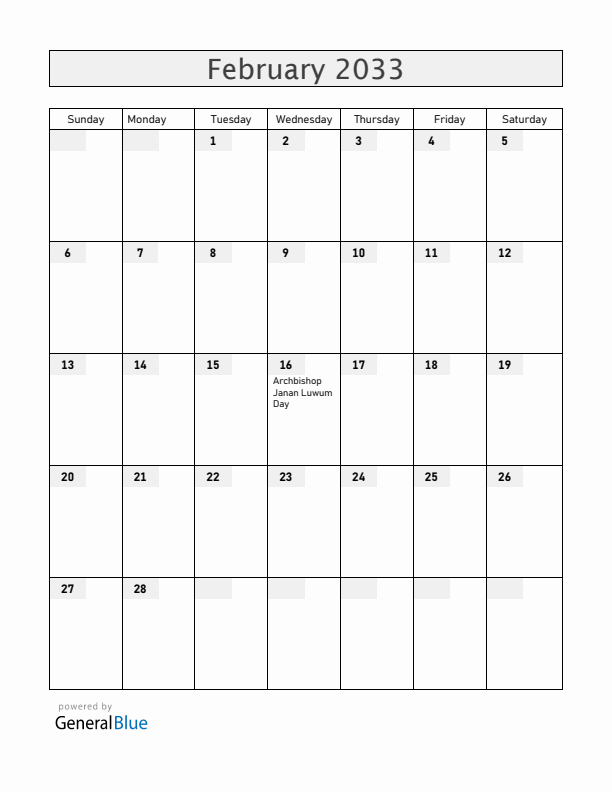 February 2033

| Sunday | Monday | Tuesday | Wednesday | Thursday | Friday | Saturday |
|---|---|---|---|---|---|---|
| | | 1 | 2 | 3 | 4 | 5 |
| 6 | 7 | 8 | 9 | 10 | 11 | 12 |
| 13 | 14 | 15 | 16 Archbishop Janan Luwum Day | 17 | 18 | 19 |
| 20 | 21 | 22 | 23 | 24 | 25 | 26 |
| 27 | 28 | | | | | |

powered by
GeneralBlue